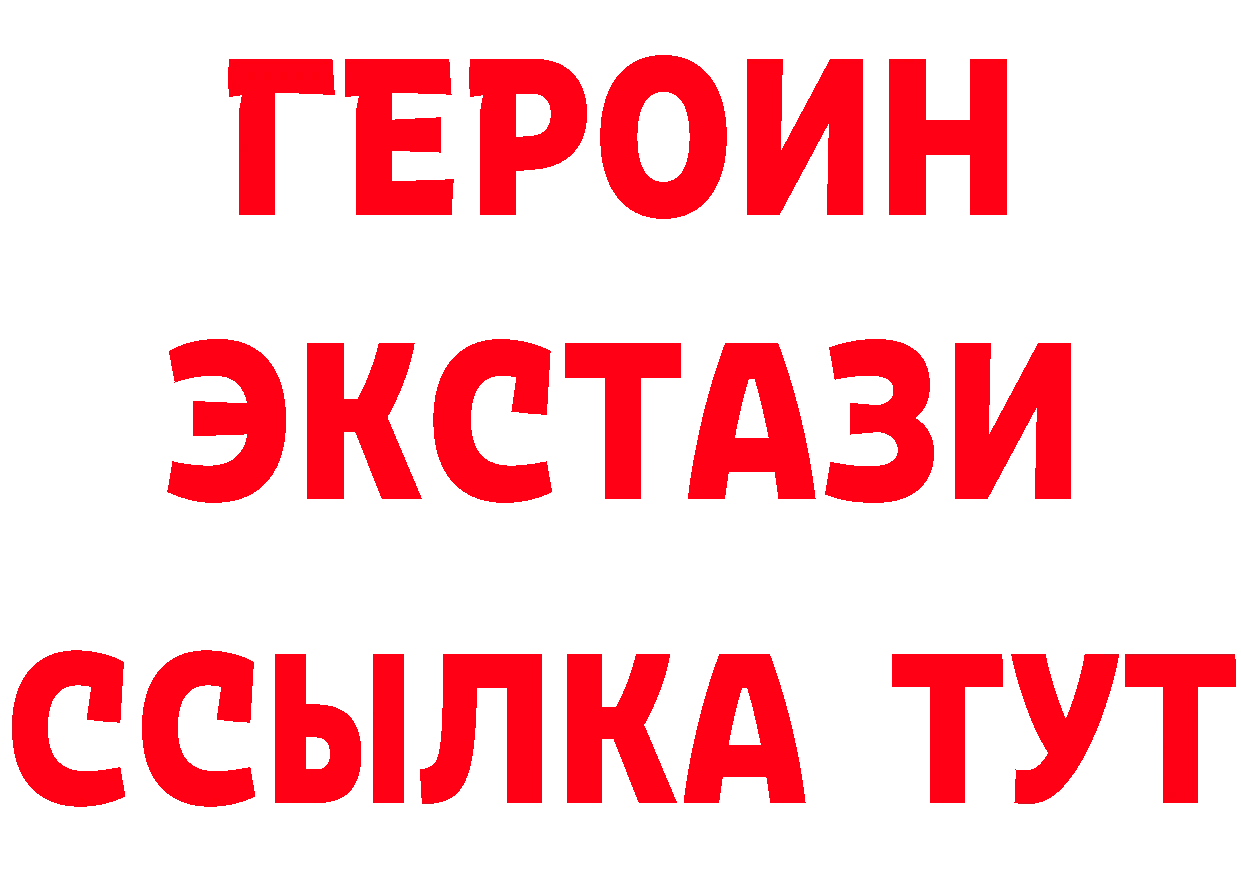 ГЕРОИН
ЭКСТАЗИ
ССЫЛКА ТУТ